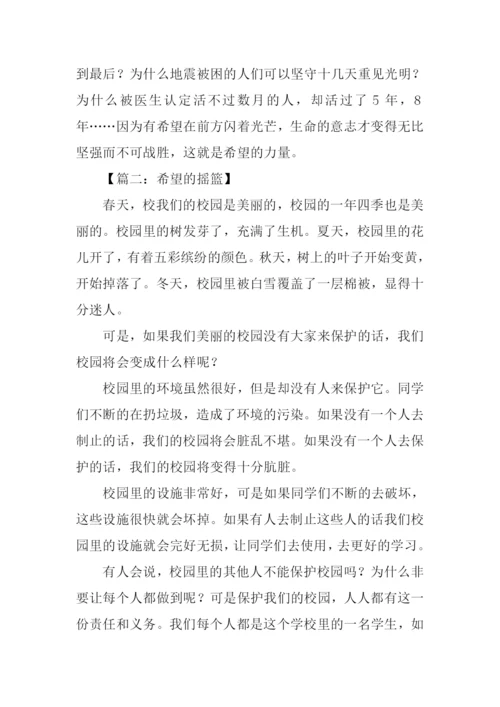 到最后？为什么地震被困的人们可以坚守十几天重见光明？为什么被医生认定活不过数月的人，却活过了 5 年，8 年……因为有希望在前方闪着光芒，生命的意志才变得无比坚强而不可战胜，这就是希望的力量。

【篇二：希望的摇篮】

春天，校我们的校园是美丽的，校园的一年四季也是美丽的。校园里的树发芽了，充满了生机。夏天，校园里的花儿开了，有着五彩缤纷的颜色。秋天，树上的叶子开始变黄，开始掉落了。冬天，校园里被白雪覆盖了一层棉被，显得十分迷人。

可是，如果我们美丽的校园没有大家来保护的话，我们校园将会变成什么样呢？

校园里的环境虽然很好，但是却没有人来保护它。同学们不断的在扔垃圾，造成了环境的污染。如果没有一个人去制止的话，我们的校园将会脏乱不堪。如果没有一个人去保护的话，我们的校园将变得十分肮脏。

校园里的设施非常好，可是如果同学们不断的去破坏，这些设施很快就会坏掉。如果有人去制止这些人的话我们校园里的设施就会完好无损，让同学们去使用，去更好的学习。

有人会说，校园里的其他人不能保护校园吗？为什么非要让每个人都做到呢？可是保护我们的校园，人人都有这一份责任和义务。我们每个人都是这个学校里的一名学生，如